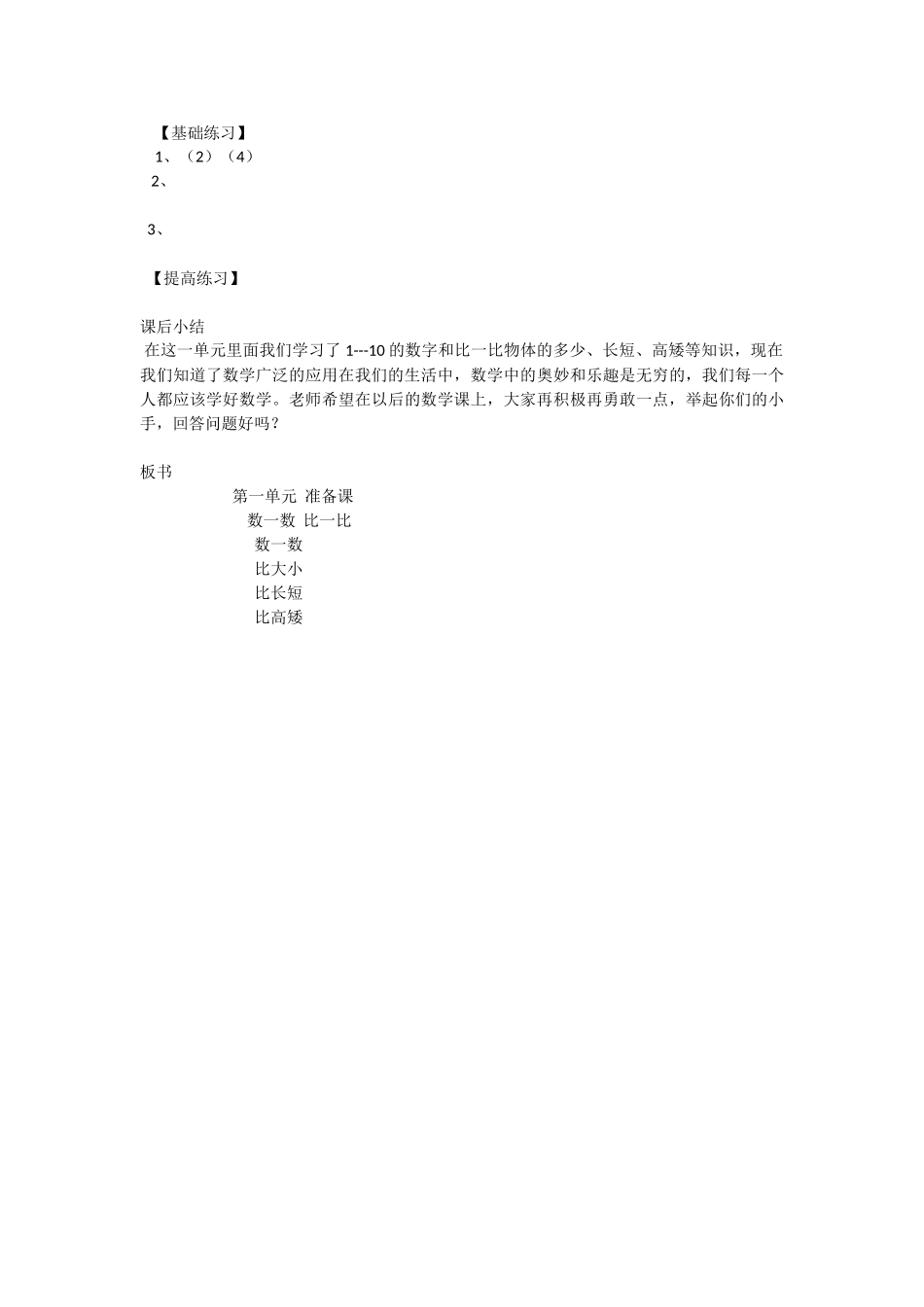 【基础练习】

1、（2）（4）

2、

3、

【提高练习】

课后小结

在这一单元里面我们学习了 1---10 的数字和比一比物体的多少、长短、高矮等知识，现在我们知道了数学广泛的应用在我们的生活中，数学中的奥妙和乐趣是无穷的，我们每一个人都应该学好数学。老师希望在以后的数学课上，大家再积极再勇敢一点，举起你们的小手，回答问题好吗？

板书

第一单元 准备课

数一数 比一比

数一数

比大小

比长短

比高矮